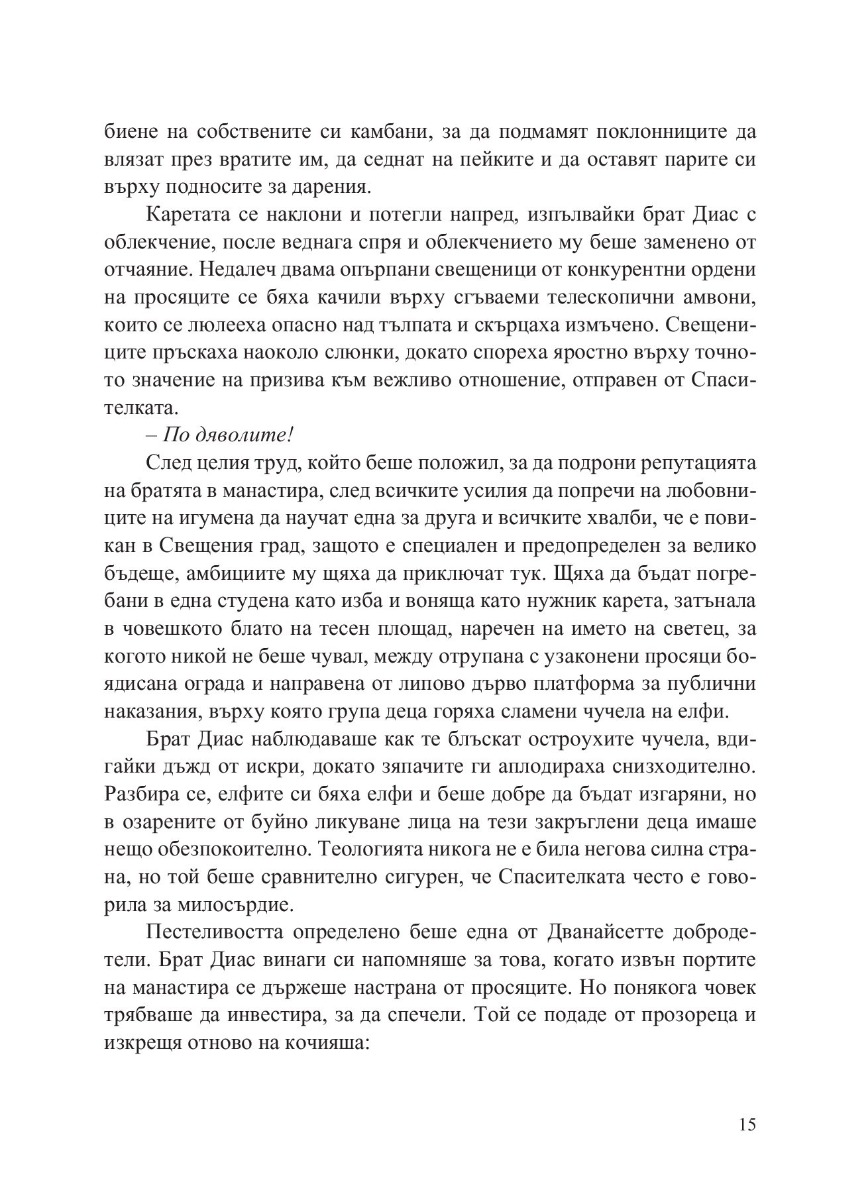 биене на собствените си камбани, за да подмамят поклонниците да влязат през вратите им, да седнат на пейките и да оставят парите си върху подносите за дарения.

Каретата се наклони и потегли напред, изпълвайки брат Диас с облекчение, после веднага спря и облекчението му беше заменено от отчаяние. Недалеч двама опърпани свещеници от конкурентни ордени на просяците се бяха качили върху сгъваеми телескопични амвони, които се люлееха опасно над тълпата и скърцаха измъчено. Свещениците пръскаха наоколо слюнки, докато спореха яростно върху точното значение на призива към вежливо отношение, отправен от Спасителката.

– По дяволите!

След целия труд, който беше положил, за да подрони репутацията на братята в манастира, след всичките усилия да попречи на любовниците на игумена да научат една за друга и всичките хвалби, че е повикан в Свещения град, защото е специален и предопределен за велико бъдеще, амбициите му щяха да приключат тук. Щяха да бъдат погребани в една студена като изба и воняща като нужник карета, затънала в човешкото блато на тесен площад, наречен на името на светец, за когото никой не беше чувал, между отрупана с узаконени просяци боядисана ограда и направена от липово дърво платформа за публични наказания, върху която група деца горяха сламени чучела на елфи.

Брат Диас наблюдаваше как те блъскат остроухите чучела, вдигайки дъжд от искри, докато зяпачите ги аплодираха снизходително. Разбира се, елфите си бяха елфи и беше добре да бъдат изгаряни, но в озарените от буйно ликуване лица на тези закръглени деца имаше нещо обезпокоително. Теологията никога не е била негова силна страна, но той беше сравнително сигурен, че Спасителката често е говорила за милосърдие.

Пестеливостта определено беше една от Дванайсетте добродетели. Брат Диас винаги си напомняше за това, когато извън портите на манастира се държеше настрана от просяците. Но понякога човек трябваше да инвестира, за да спечели. Той се подаде от прозореца и изкрещя отново на кочияша:

15